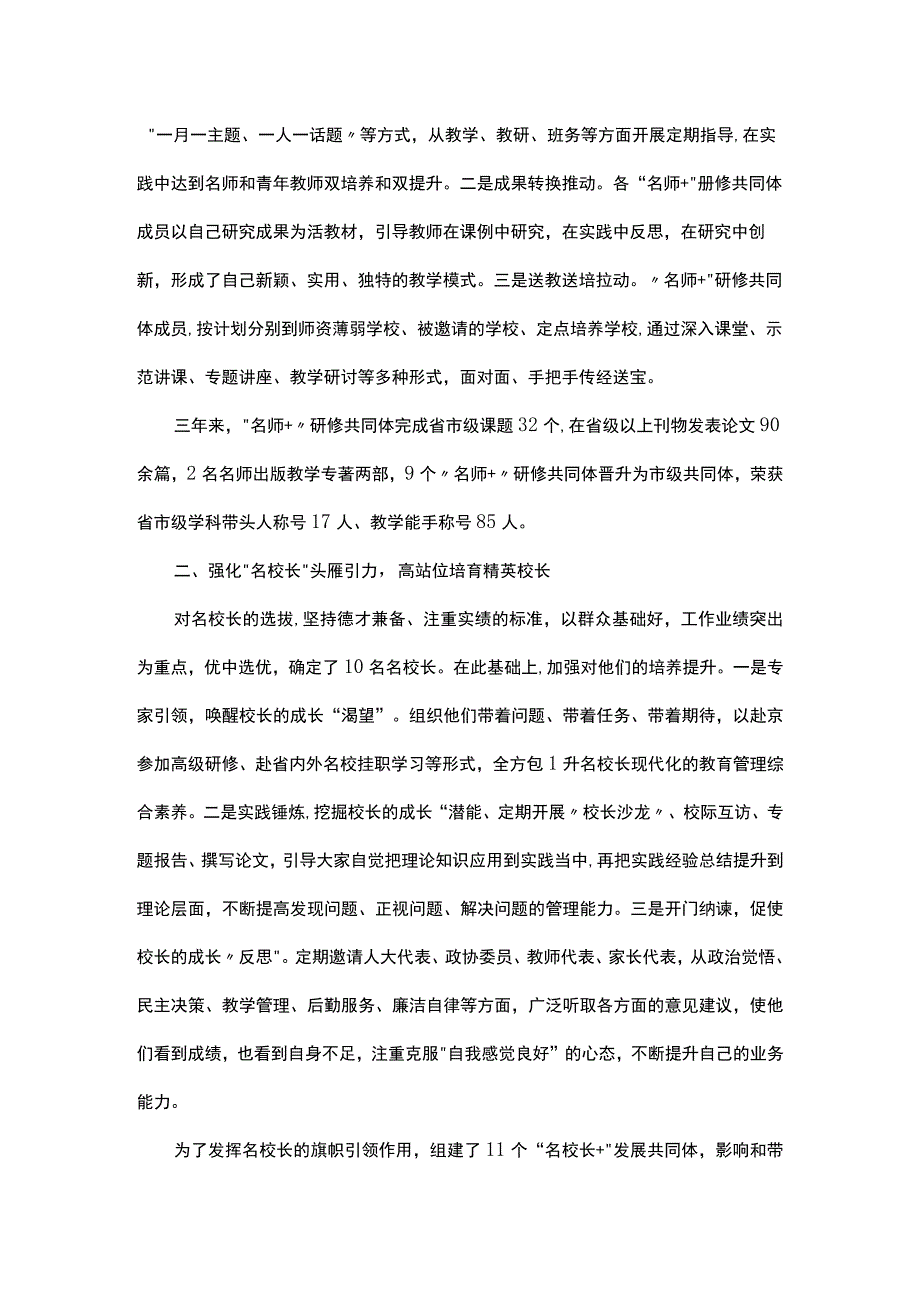 "一月一主题、一人一话题〃等方式，从教学、教研、班务等方面开展定期指导，在实践中达到名师和青年教师双培养和双提升。二是成果转换推动。各“名师+"册修共同体成员以自己研究成果为活教材，引导教师在课例中研究，在实践中反思，在研究中创新，形成了自己新颖、实用、独特的教学模式。三是送教送培拉动。〃名师+"研修共同体成员，按计划分别到师资薄弱学校、被邀请的学校、定点培养学校，通过深入课堂、示范讲课、专题讲座、教学研讨等多种形式，面对面、手把手传经送宝。

三年来，"名师+〃研修共同体完成省市级课题32个，在省级以上刊物发表论文90余篇，2名名师出版教学专著两部，9个〃名师+〃研修共同体晋升为市级共同体，荣获省市级学科带头人称号17人、教学能手称号85人。

二、强化"名校长"头雁引力，高站位培育精英校长

对名校长的选拔，坚持德才兼备、注重实绩的标准，以群众基础好，工作业绩突出为重点，优中选优，确定了10名名校长。在此基础上，加强对他们的培养提升。一是专家引领，唤醒校长的成长“渴望”。组织他们带着问题、带着任务、带着期待，以赴京参加高级研修、赴省内外名校挂职学习等形式，全方包1升名校长现代化的教育管理综合素养。二是实践锤炼，挖掘校长的成长“潜能、定期开展〃校长沙龙〃、校际互访、专题报告、撰写论文，引导大家自觉把理论知识应用到实践当中，再把实践经验总结提升到理论层面，不断提高发现问题、正视问题、解决问题的管理能力。三是开门纳谏，促使校长的成长〃反思"。定期邀请人大代表、政协委员、教师代表、家长代表，从政治觉悟、民主决策、教学管理、后勤服务、廉洁自律等方面，广泛听取各方面的意见建议，使他们看到成绩，也看到自身不足，注重克服"自我感觉良好”的心态，不断提升自己的业务能力。

为了发挥名校长的旗帜引领作用，组建了11个“名校长+"发展共同体，影响和带